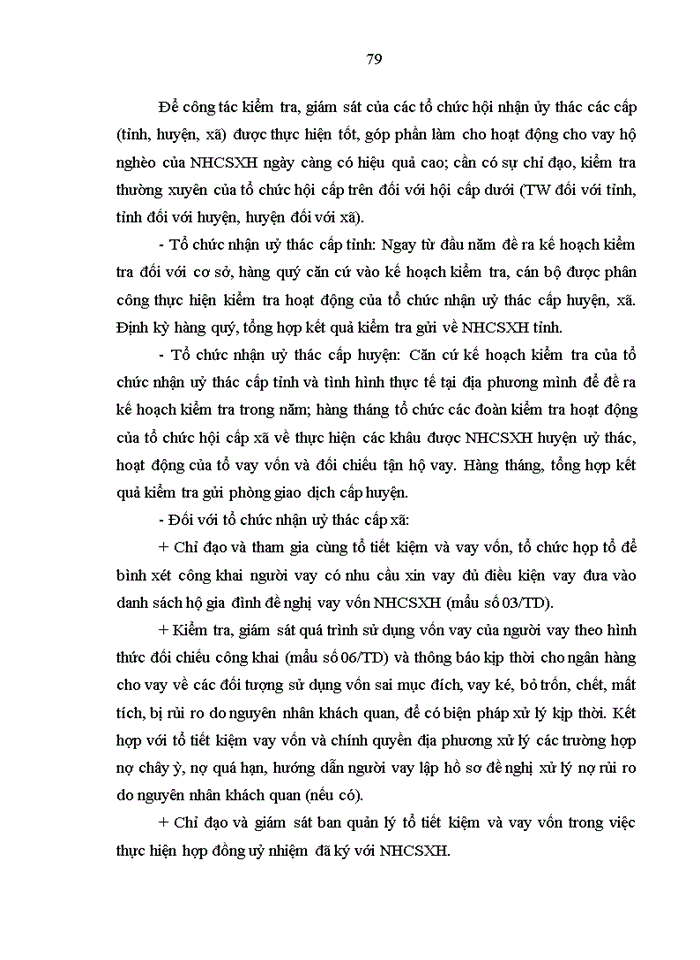 79

Để công tác kiểm tra, giám sát của các tổ chức hội nhận ủy thác các cấp (tỉnh, huyện, xã) được thực hiện tốt, góp phần làm cho hoạt động cho vay hộ nghèo của NHCSXH ngày càng có hiệu quả cao; cần có sự chỉ đạo, kiểm tra thường xuyên của tổ chức hội cấp trên đối với hội cấp dưới (TW đối với tỉnh, tỉnh đối với huyện, huyện đối với xã).

- Tổ chức nhận uỷ thác cấp tỉnh: Ngay từ đầu năm đề ra kế hoạch kiểm tra đối với cơ sở, hàng quý căn cứ vào kế hoạch kiểm tra, cán bộ được phân công thực hiện kiểm tra hoạt động của tổ chức nhận uỷ thác cấp huyện, xã. Định kỳ hàng quý, tổng hợp kết quả kiểm tra gửi về NHCSXH tỉnh.

- Tổ chức nhận uỷ thác cấp huyện: Căn cứ kế hoạch kiểm tra của tổ chức nhận uỷ thác cấp tỉnh và tình hình thực tế tại địa phương mình để đề ra kế hoạch kiểm tra trong năm; hàng tháng tổ chức các đoàn kiểm tra hoạt động của tổ chức hội cấp xã về thực hiện các khâu được NHCSXH huyện uỷ thác, hoạt động của tổ vay vốn và đối chiếu tận hộ vay. Hàng tháng, tổng hợp kết quả kiểm tra gửi phòng giao dịch cấp huyện.

- Đối với tổ chức nhận uỷ thác cấp xã:

+ Chỉ đạo và tham gia cùng tổ tiết kiệm và vay vốn, tổ chức họp tổ để bình xét công khai người vay có nhu cầu xin vay đủ điều kiện vay đưa vào danh sách hộ gia đình đề nghị vay vốn NHCSXH (mẫu số 03/TD).

+ Kiểm tra, giám sát quá trình sử dụng vốn vay của người vay theo hình thức đối chiếu công khai (mẫu số 06/TD) và thông báo kịp thời cho ngân hàng cho vay về các đối tượng sử dụng vốn sai mục đích, vay ké, bỏ trốn, chết, mất tích, bị rủi ro do nguyên nhân khách quan, để có biện pháp xử lý kịp thời. Kết hợp với tổ tiết kiệm vay vốn và chính quyền địa phương xử lý các trường hợp nợ chây ỳ, nợ quá hạn, hướng dẫn người vay lập hồ sơ đề nghị xử lý nợ rủi ro do nguyên nhân khách quan (nếu có).

+ Chỉ đạo và giám sát ban quản lý tổ tiết kiệm và vay vốn trong việc thực hiện hợp đồng uỷ nhiệm đã ký với NHCSXH.